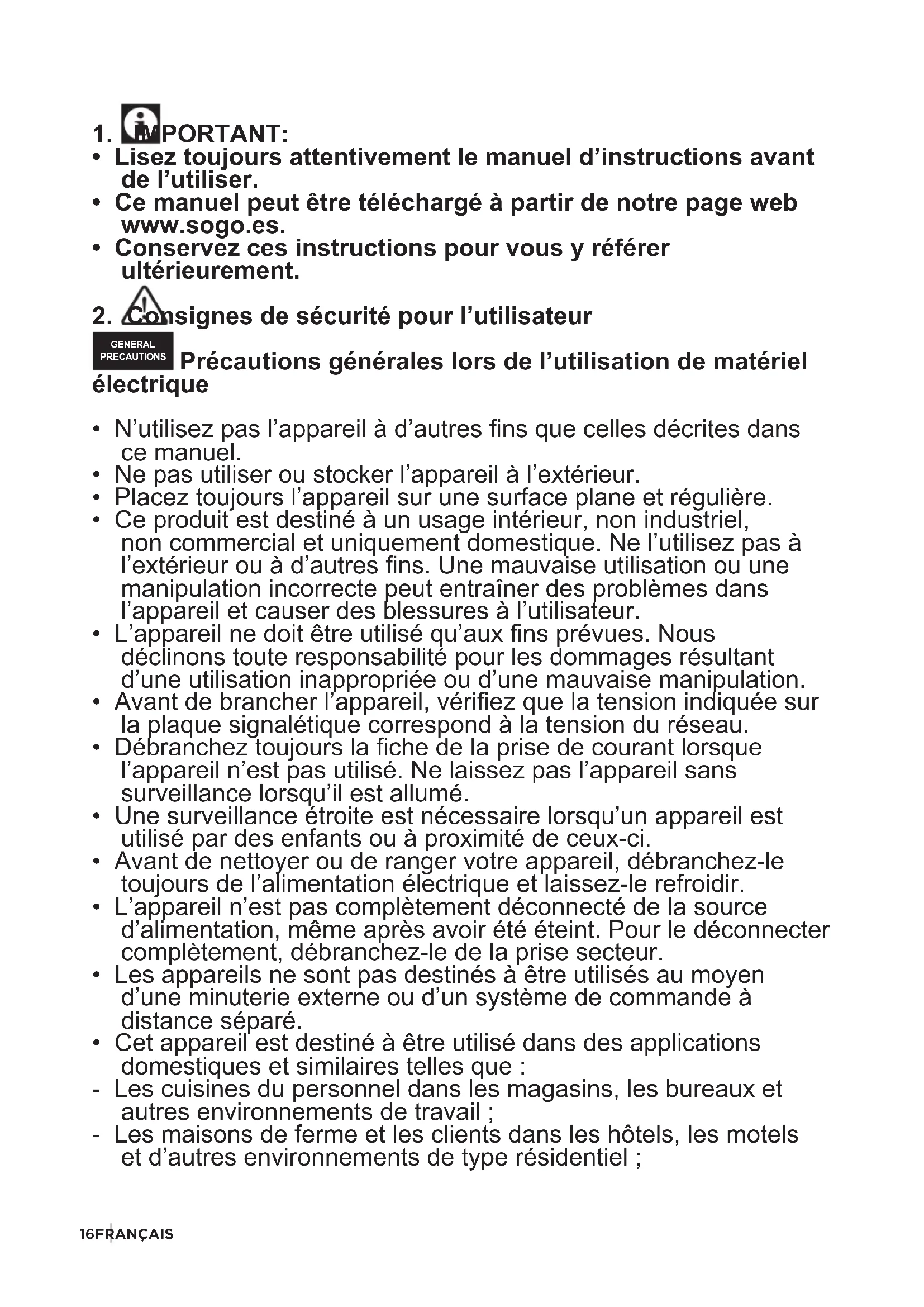 1. IMPORTANT:
• Lisez toujours attentivement le manuel d'instructions avant de l'utiliser.
• Ce manuel peut être téléchargé à partir de notre page web www.sogo.es.
• Conservez ces instructions pour vous y référer ultérieurement.

2. Consignes de sécurité pour l'utilisateur

GENERAL PRECAUTIONS Précautions générales lors de l'utilisation de matériel électrique

• N'utilisez pas l'appareil à d'autres fins que celles décrites dans ce manuel.
• Ne pas utiliser ou stocker l'appareil à l'extérieur.
• Placez toujours l'appareil sur une surface plane et régulière.
• Ce produit est destiné à un usage intérieur, non industriel, non commercial et uniquement domestique. Ne l'utilisez pas à l'extérieur ou à d'autres fins. Une mauvaise utilisation ou une manipulation incorrecte peut entraîner des problèmes dans l'appareil et causer des blessures à l'utilisateur.
• L'appareil ne doit être utilisé qu'aux fins prévues. Nous déclinons toute responsabilité pour les dommages résultant d'une utilisation inappropriée ou d'une mauvaise manipulation.
• Avant de brancher l'appareil, vérifiez que la tension indiquée sur la plaque signalétique correspond à la tension du réseau.
• Débranchez toujours la fiche de la prise de courant lorsque l'appareil n'est pas utilisé. Ne laissez pas l'appareil sans surveillance lorsqu'il est allumé.
• Une surveillance étroite est nécessaire lorsqu'un appareil est utilisé par des enfants ou à proximité de ceux-ci.
• Avant de nettoyer ou de ranger votre appareil, débranchez-le toujours de l'alimentation électrique et laissez-le refroidir.
• L'appareil n'est pas complètement déconnecté de la source d'alimentation, même après avoir été éteint. Pour le déconnecter complètement, débranchez-le de la prise secteur.
• Les appareils ne sont pas destinés à être utilisés au moyen d'une minuterie externe ou d'un système de commande à distance séparé.
• Cet appareil est destiné à être utilisé dans des applications domestiques et similaires telles que :
- Les cuisines du personnel dans les magasins, les bureaux et autres environnements de travail ;
- Les maisons de ferme et les clients dans les hôtels, les motels et d'autres environnements de type résidentiel ;

16 FRANÇAIS